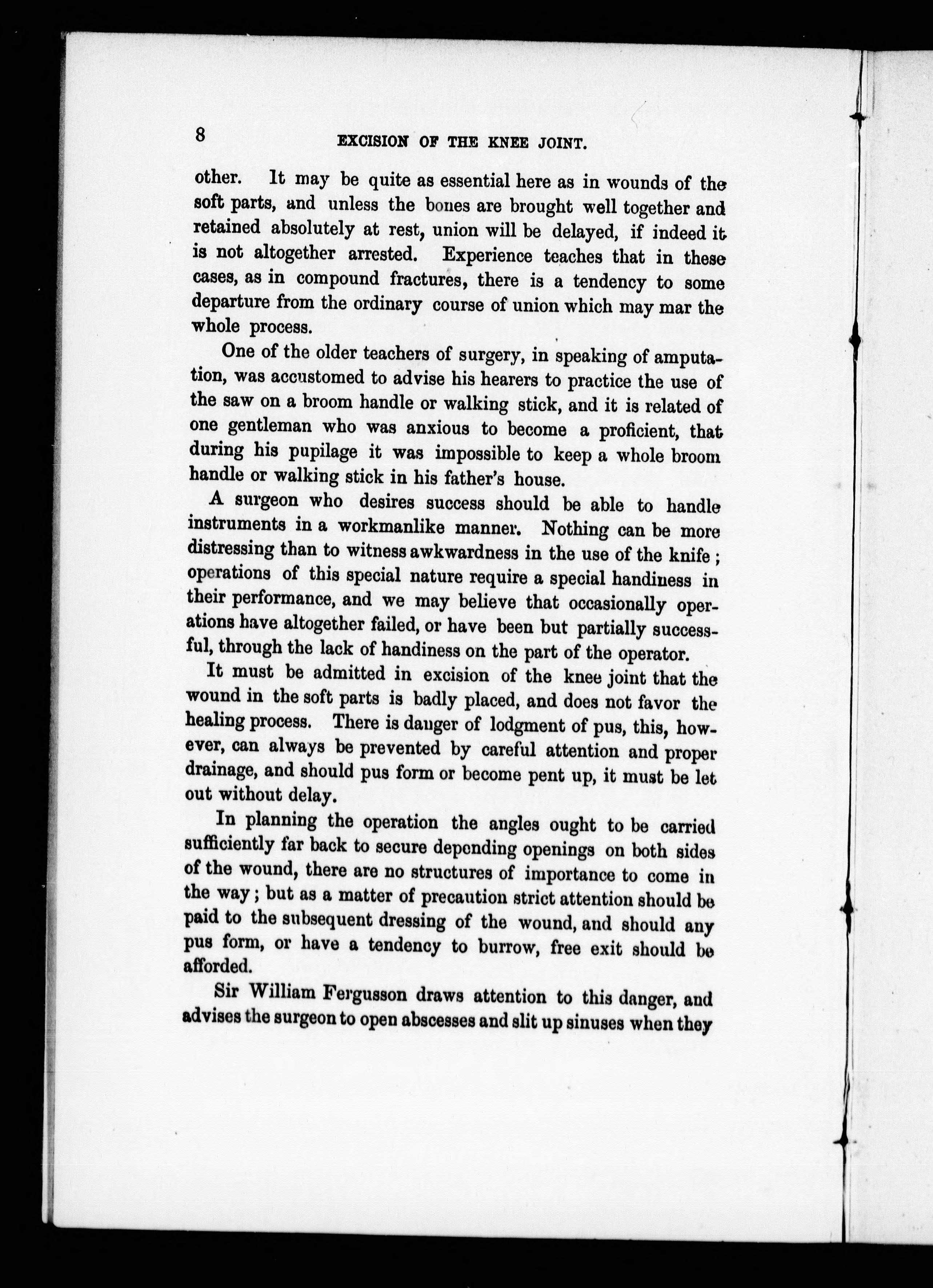 8 EXCISION OF THE KNEE JOINT.

other. It may be quite as essential here as in wounds of the soft parts, and unless the bones are brought well together and retained absolutely at rest, union will be delayed, if indeed it is not altogether arrested. Experience teaches that in these cases, as in compound fractures, there is a tendency to some departure from the ordinary course of union which may mar the whole process.

One of the older teachers of surgery, in speaking of amputation, was accustomed to advise his hearers to practice the use of the saw on a broom handle or walking stick, and it is related of one gentleman who was anxious to become a proficient, that during his pupilage it was impossible to keep a whole broom handle or walking stick in his father's house.

A surgeon who desires success should be able to handle instruments in a workmanlike manner. Nothing can be more distressing than to witness awkwardness in the use of the knife; operations of this special nature require a special handiness in their performance, and we may believe that occasionally operations have altogether failed, or have been but partially successful, through the lack of handiness on the part of the operator.

It must be admitted in excision of the knee joint that the wound in the soft parts is badly placed, and does not favor the healing process. There is danger of lodgment of pus, this, however, can always be prevented by careful attention and proper drainage, and should pus form or become pent up, it must be let out without delay.

In planning the operation the angles ought to be carried sufficiently far back to secure depending openings on both sides of the wound, there are no structures of importance to come in the way; but as a matter of precaution strict attention should be paid to the subsequent dressing of the wound, and should any pus form, or have a tendency to burrow, free exit should be afforded.

Sir William Fergusson draws attention to this danger, and advises the surgeon to open abscesses and slit up sinuses when they